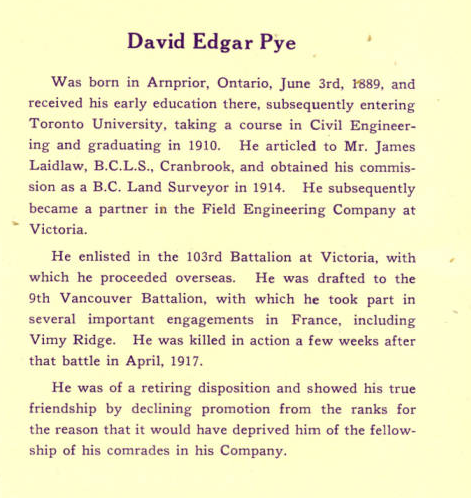 David Edgar Pye

Was born in Arnprior, Ontario, June 3rd, 1889, and received his early education there, subsequently entering Toronto University, taking a course in Civil Engineering and graduating in 1910. He articled to Mr. James Laidlaw, B.C.L.S., Cranbrook, and obtained his commission as a B.C. Land Surveyor in 1914. He subsequently became a partner in the Field Engineering Company at Victoria.

He enlisted in the 103rd Battalion at Victoria, with which he proceeded overseas. He was drafted to the 9th Vancouver Battalion, with which he took part in several important engagements in France, including Vimy Ridge. He was killed in action a few weeks after that battle in April, 1917.

He was of a retiring disposition and showed his true friendship by declining promotion from the ranks for the reason that it would have deprived him of the fellowship of his comrades in his Company.